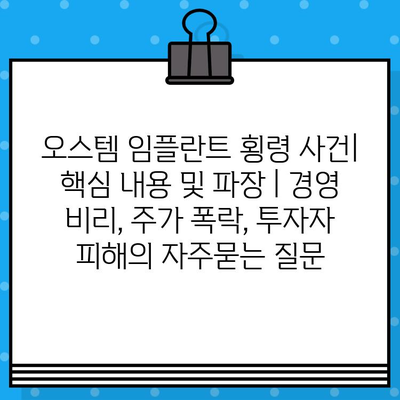 오스템 임플란트 횡령 사건| 핵심 내용 및 파장 | 경영 비리, 주가 폭락, 투자자 피해의 자주묻는 질문